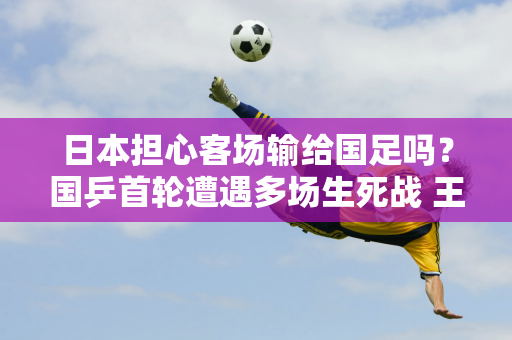 日本担心客场输给国足吗？国乒首轮遭遇多场生死战 王